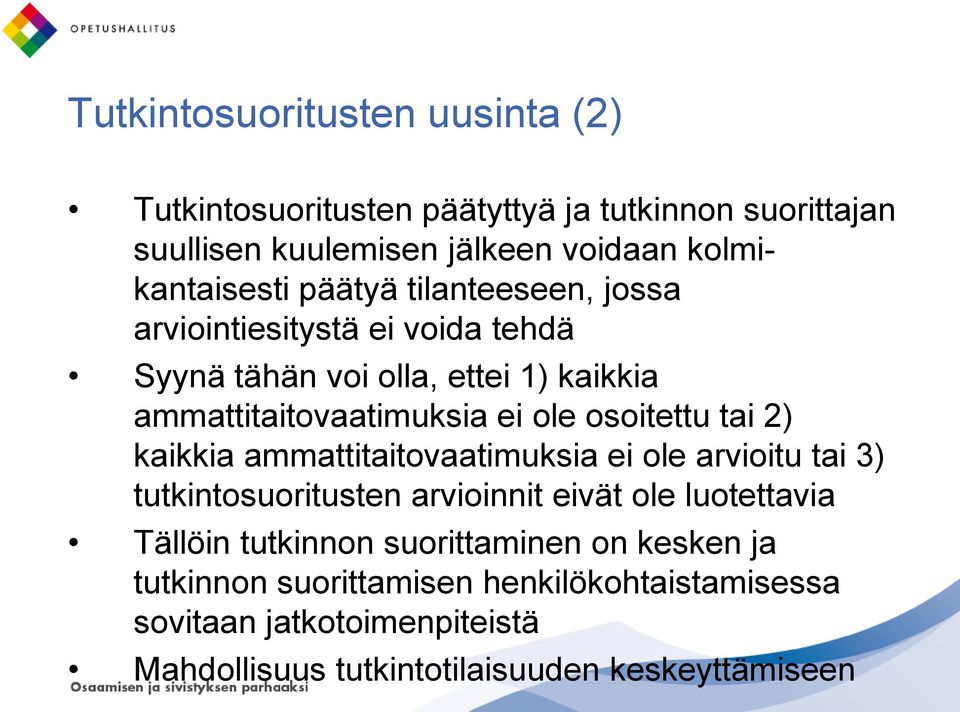 OPETUSHALLITUS

Tutkintosuoritusten uusinta (2)

• Tutkintosuoritusten päätyttyä ja tutkinnon suorittajan suullisen kuulemisen jälkeen voidaan kolmikantaisesti päätyä tilanteeseen, jossa arviointiesitystä ei voida tehdä

• Syynä tähän voi olla, ettei 1) kaikkia ammattitaitovaatimuksia ei ole osoitettu tai 2) kaikkia ammattitaitovaatimuksia ei ole arvioitu tai 3) tutkintosuoritusten arvioinnit eivät ole luotettavia

• Tällöin tutkinnon suorittaminen on kesken ja tutkinnon suorittamisen henkilökohtaistamisessa sovitaan jatkotoimenpiteistä

• Mahdollisuus tutkintotilaisuuden keskeyttämiseen

Osaamisen ja sivistyksen parhaaksi